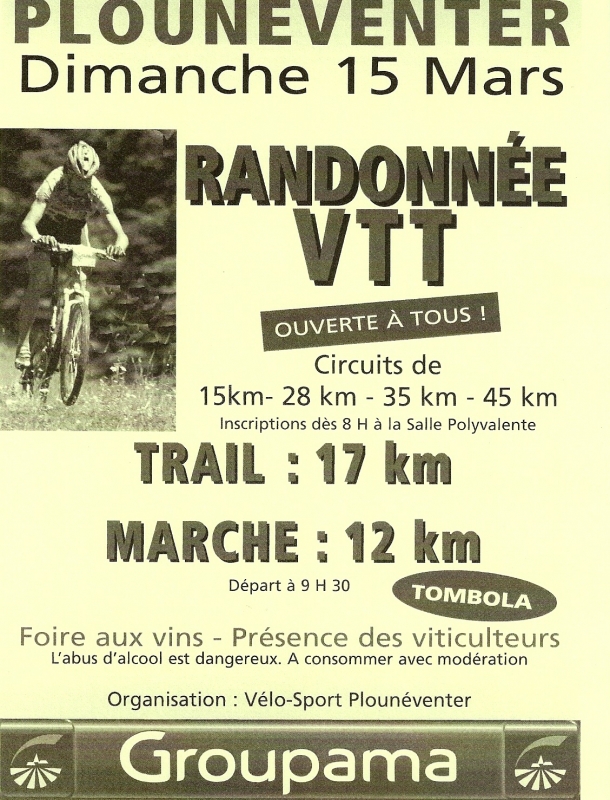 PLOUNEVENTER
Dimanche 15 Mars

RANDONNÉE
VTT

OUVERTE À TOUS !

Circuits de
15km- 28 km - 35 km - 45 km
Inscriptions dès 8 H à la Salle Polyvalente

TRAIL : 17 km

MARCHE : 12 km

Départ à 9 H 30

TOMBOLA

Foire aux vins - Présence des viticulteurs
L'abus d'alcool est dangereux. A consommer avec modération

Organisation : Vélo-Sport Plounéventer

Groupama